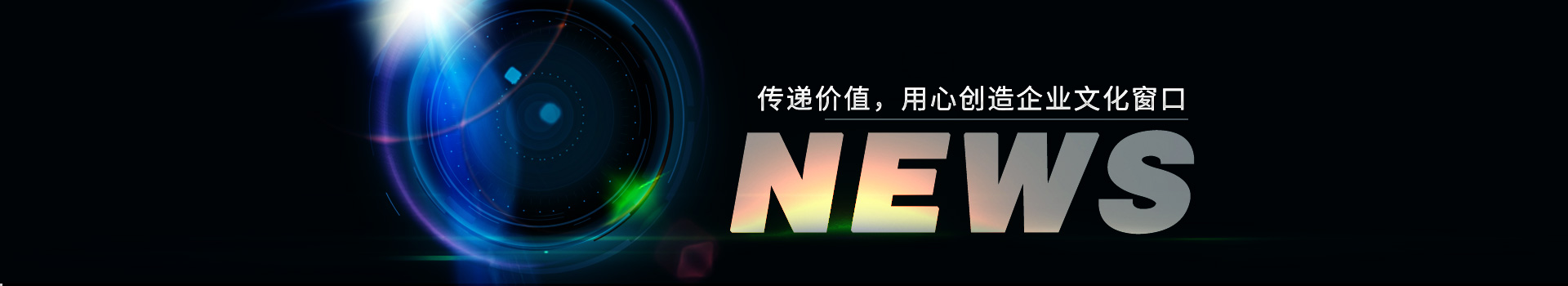 传递价值，用心创造企业文化窗口

NEWS